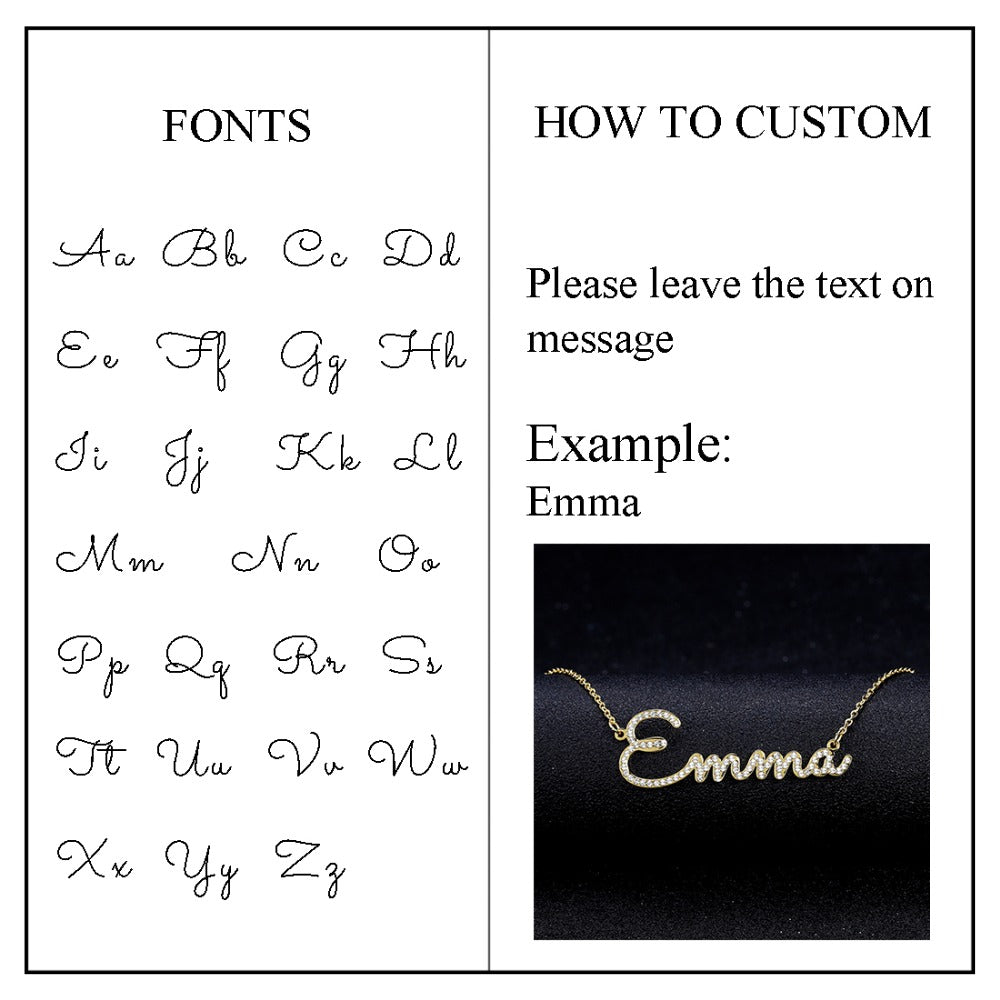 FONTS

Aa Bb Cc Dd
Ee Ff Gg Hh
Ii Jj Kk Ll
Mm Nn Oo
Pp Qq Rr Ss
Tt Uu Vv Ww
Xx Yy Zz

HOW TO CUSTOM

Please leave the text on message

Example:
Emma

Emma